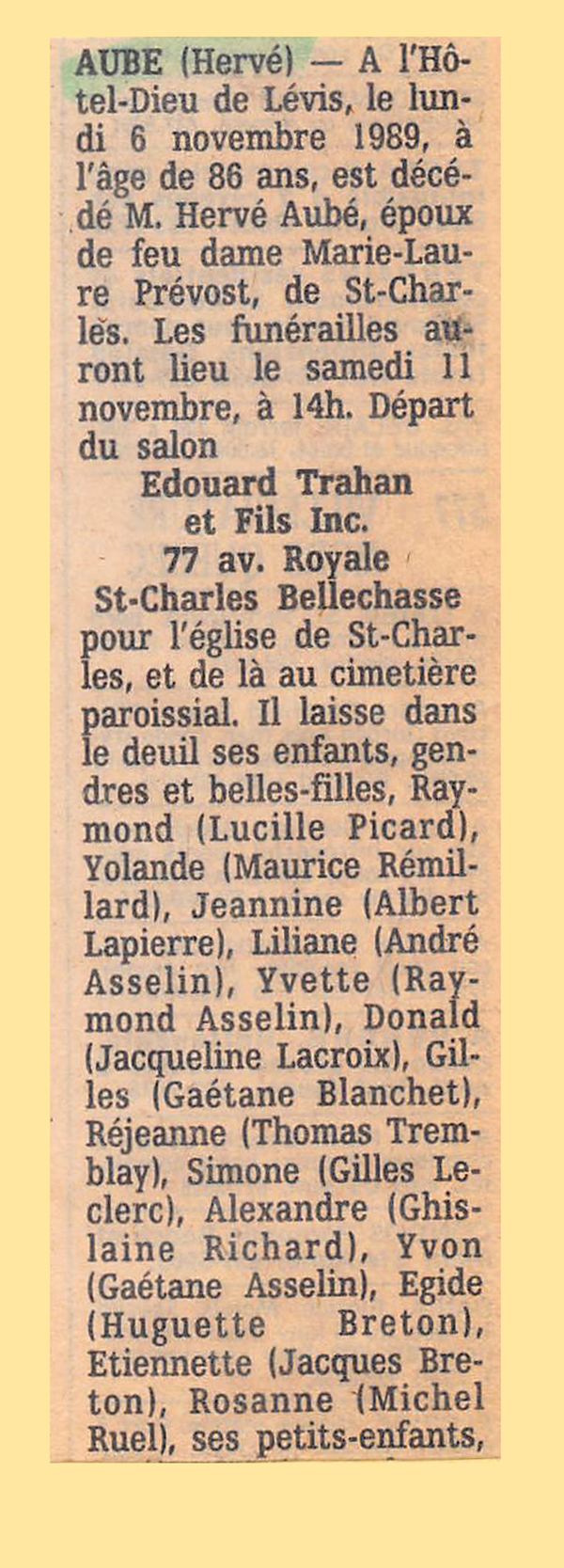 AUBE (Hervé) — A l'Hôtel-Dieu de Lévis, le lundi 6 novembre 1989, à l'âge de 86 ans, est décédé M. Hervé Aubé, époux de feu dame Marie-Laure Prévost, de St-Charles. Les funérailles auront lieu le samedi 11 novembre, à 14h. Départ du salon

Edouard Trahan
et Fils Inc.
77 av. Royale
St-Charles Bellechasse

pour l'église de St-Charles, et de là au cimetière paroissial. Il laisse dans le deuil ses enfants, gendres et belles-filles, Raymond (Lucille Picard), Yolande (Maurice Rémillard), Jeannine (Albert Lapierre), Liliane (André Asselin), Yvette (Raymond Asselin), Donald (Jacqueline Lacroix), Gilles (Gaétane Blanchet), Réjeanne (Thomas Tremblay), Simone (Gilles Leclerc), Alexandre (Ghislaine Richard), Yvon (Gaétane Asselin), Egide (Huguette Breton), Etiennette (Jacques Breton), Rosanne (Michel Ruel), ses petits-enfants,